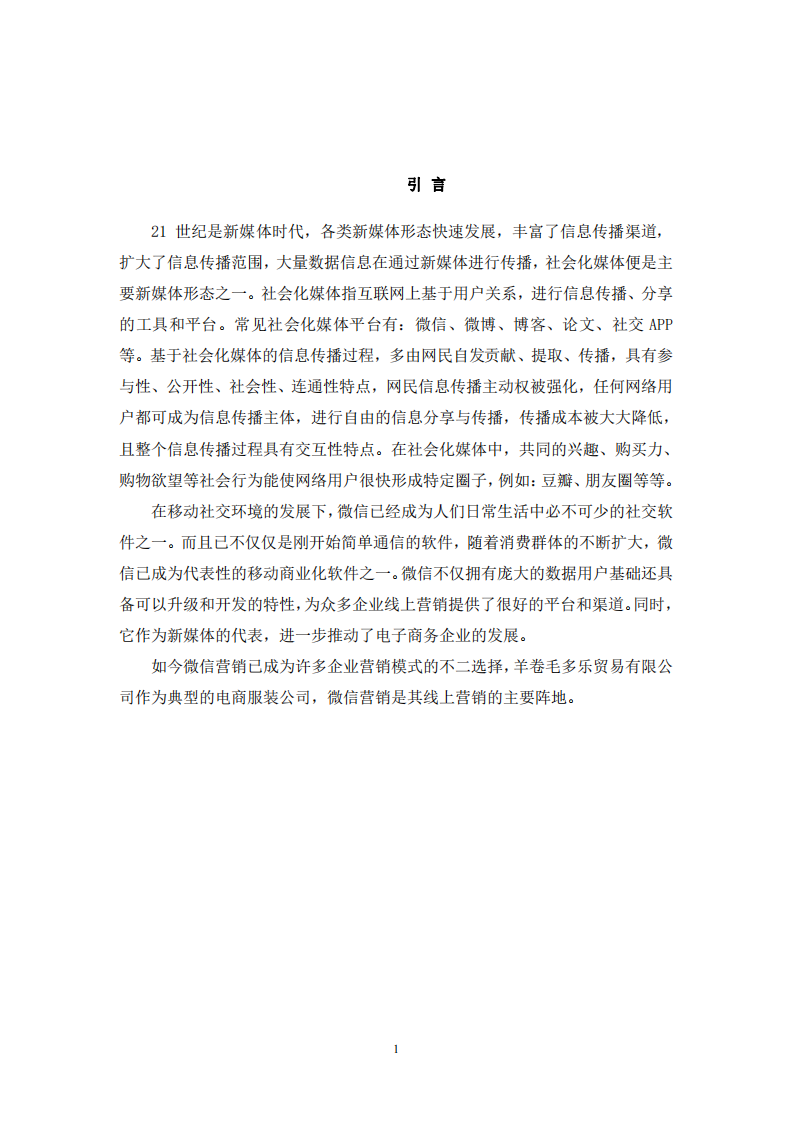 引 言

21 世纪是新媒体时代，各类新媒体形态快速发展，丰富了信息传播渠道，扩大了信息传播范围，大量数据信息在通过新媒体进行传播，社会化媒体便是主要新媒体形态之一。社会化媒体指互联网上基于用户关系，进行信息传播、分享的工具和平台。常见社会化媒体平台有：微信、微博、博客、论文、社交 APP 等。基于社会化媒体的信息传播过程，多由网民自发贡献、提取、传播，具有参与性、公开性、社会性、连通性特点，网民信息传播主动权被强化，任何网络用户都可成为信息传播主体，进行自由的信息分享与传播，传播成本被大大降低，且整个信息传播过程具有交互性特点。在社会化媒体中，共同的兴趣、购买力、购物欲望等社会行为能使网络用户很快形成特定圈子，例如：豆瓣、朋友圈等等。

在移动社交环境的发展下，微信已经成为人们日常生活中必不可少的社交软件之一。而且已不仅仅是刚开始简单通信的软件，随着消费群体的不断扩大，微信已成为代表性的移动商业化软件之一。微信不仅拥有庞大的数据用户基础还具备可以升级和开发的特性，为众多企业线上营销提供了很好的平台和渠道。同时，它作为新媒体的代表，进一步推动了电子商务企业的发展。

如今微信营销已成为许多企业营销模式的不二选择，羊卷毛多乐贸易有限公司作为典型的电商服装公司，微信营销是其线上营销的主要阵地。

1